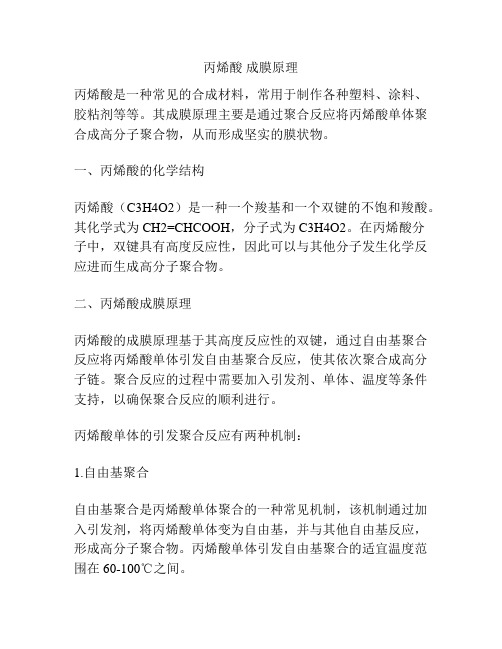 丙烯酸 成膜原理

丙烯酸是一种常见的合成材料，常用于制作各种塑料、涂料、胶粘剂等等。其成膜原理主要是通过聚合反应将丙烯酸单体聚合成高分子聚合物，从而形成坚实的膜状物。

一、丙烯酸的化学结构

丙烯酸（C3H4O2）是一种一个羧基和一个双键的不饱和羧酸。其化学式为 CH2=CHCOOH，分子式为 C3H4O2。在丙烯酸分子中，双键具有高度反应性，因此可以与其他分子发生化学反应进而生成高分子聚合物。

二、丙烯酸成膜原理

丙烯酸的成膜原理基于其高度反应性的双键，通过自由基聚合反应将丙烯酸单体引发自由基聚合反应，使其依次聚合成高分子链。聚合反应的过程中需要加入引发剂、单体、温度等条件支持，以确保聚合反应的顺利进行。

丙烯酸单体的引发聚合反应有两种机制：

1.自由基聚合

自由基聚合是丙烯酸单体聚合的一种常见机制，该机制通过加入引发剂，将丙烯酸单体变为自由基，并与其他自由基反应，形成高分子聚合物。丙烯酸单体引发自由基聚合的适宜温度范围在 60-100℃之间。